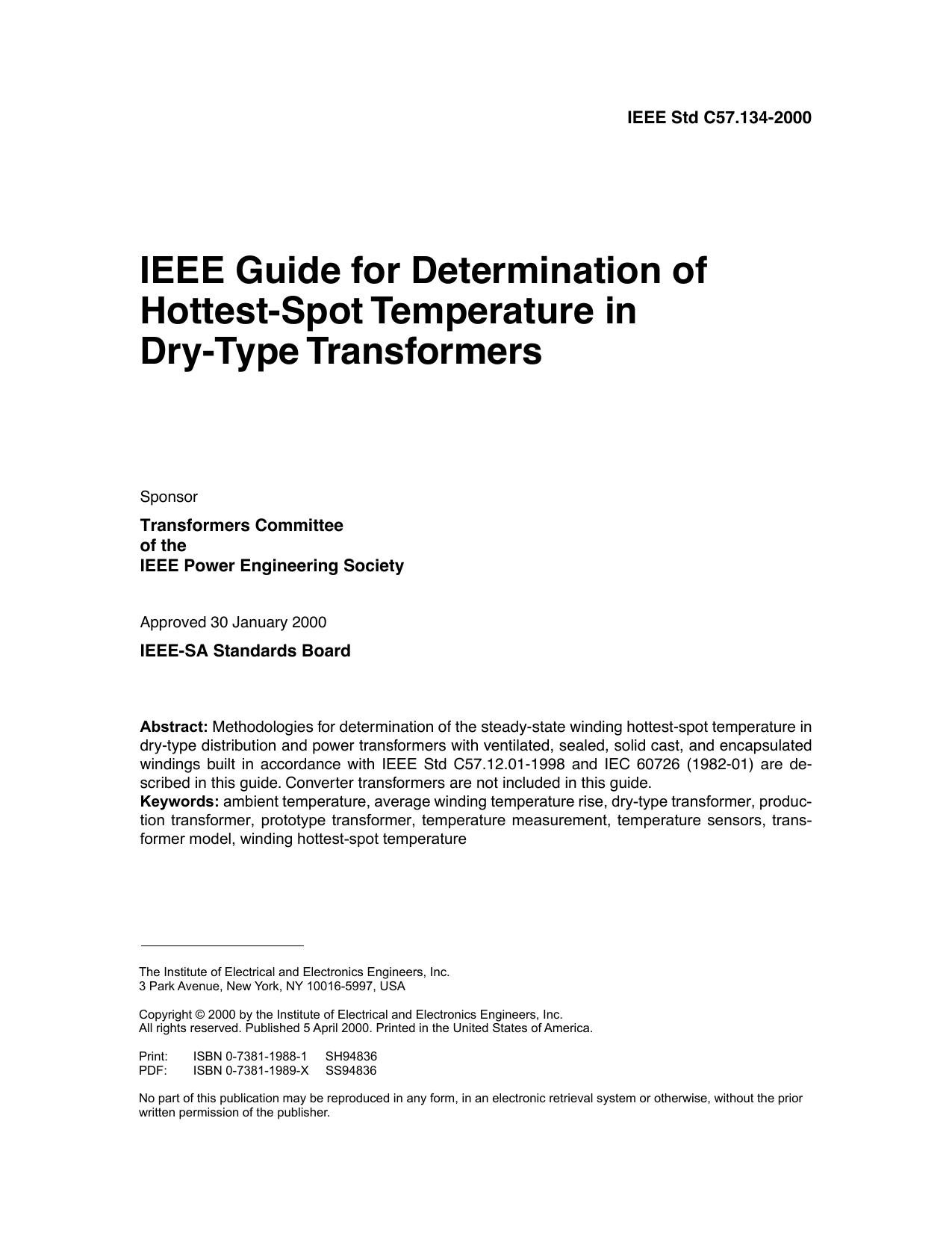 IEEE Std C57.134-2000

IEEE Guide for Determination of Hottest-Spot Temperature in Dry-Type Transformers

Sponsor

Transformers Committee
of the
IEEE Power Engineering Society

Approved 30 January 2000

IEEE-SA Standards Board

Abstract: Methodologies for determination of the steady-state winding hottest-spot temperature in dry-type distribution and power transformers with ventilated, sealed, solid cast, and encapsulated windings built in accordance with IEEE Std C57.12.01-1998 and IEC 60726 (1982-01) are described in this guide. Converter transformers are not included in this guide.
Keywords: ambient temperature, average winding temperature rise, dry-type transformer, production transformer, prototype transformer, temperature measurement, temperature sensors, transformer model, winding hottest-spot temperature

The Institute of Electrical and Electronics Engineers, Inc.
3 Park Avenue, New York, NY 10016-5997, USA

Copyright © 2000 by the Institute of Electrical and Electronics Engineers, Inc.
All rights reserved. Published 5 April 2000. Printed in the United States of America.

Print: ISBN 0-7381-1988-1 SH94836
PDF: ISBN 0-7381-1989-X SS94836

No part of this publication may be reproduced in any form, in an electronic retrieval system or otherwise, without the prior written permission of the publisher.